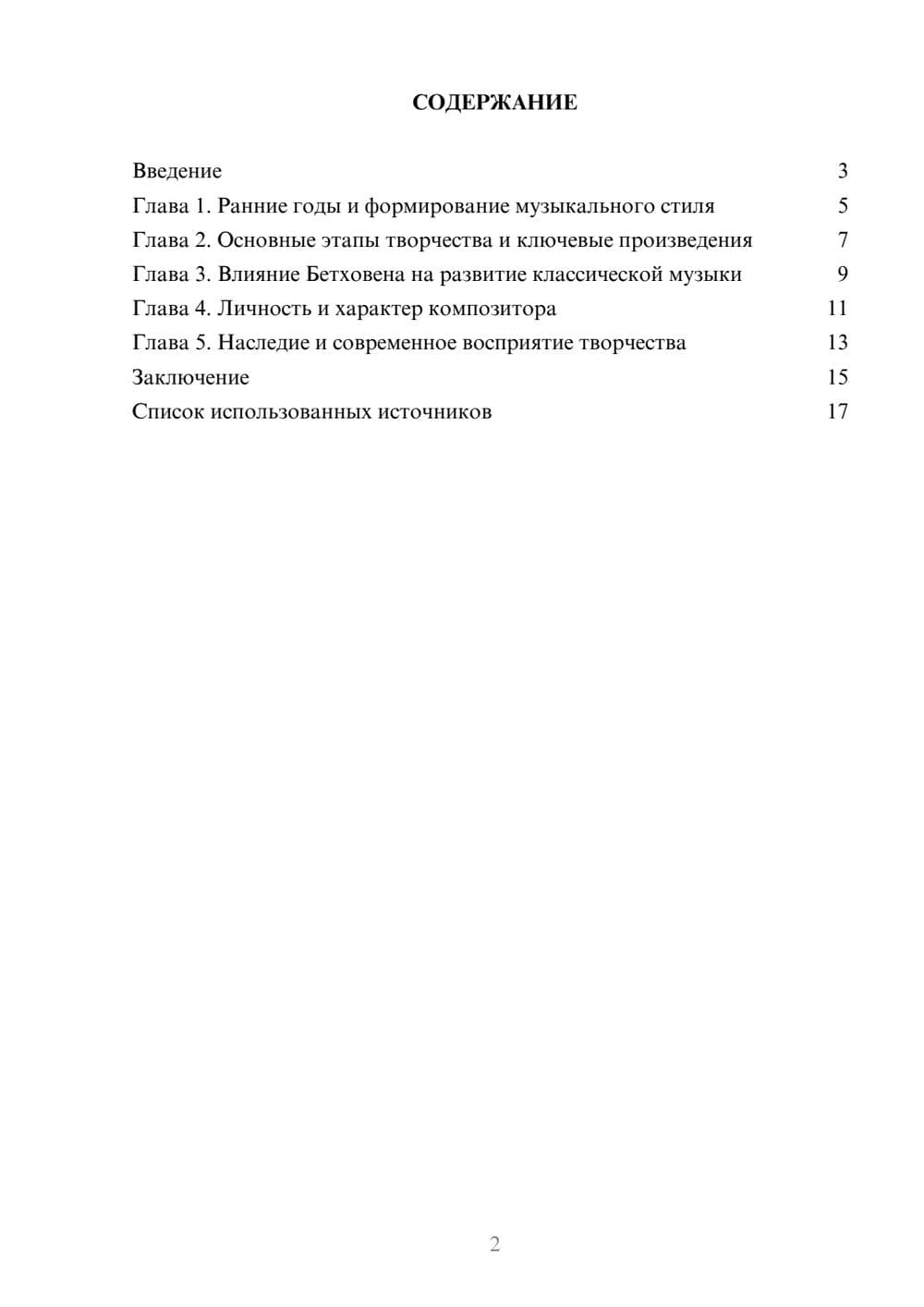 СОДЕРЖАНИЕ

Введение 3
Глава 1. Ранние годы и формирование музыкального стиля 5
Глава 2. Основные этапы творчества и ключевые произведения 7
Глава 3. Влияние Бетховена на развитие классической музыки 9
Глава 4. Личность и характер композитора 11
Глава 5. Наследие и современное восприятие творчества 13
Заключение 15
Список использованных источников 17

2